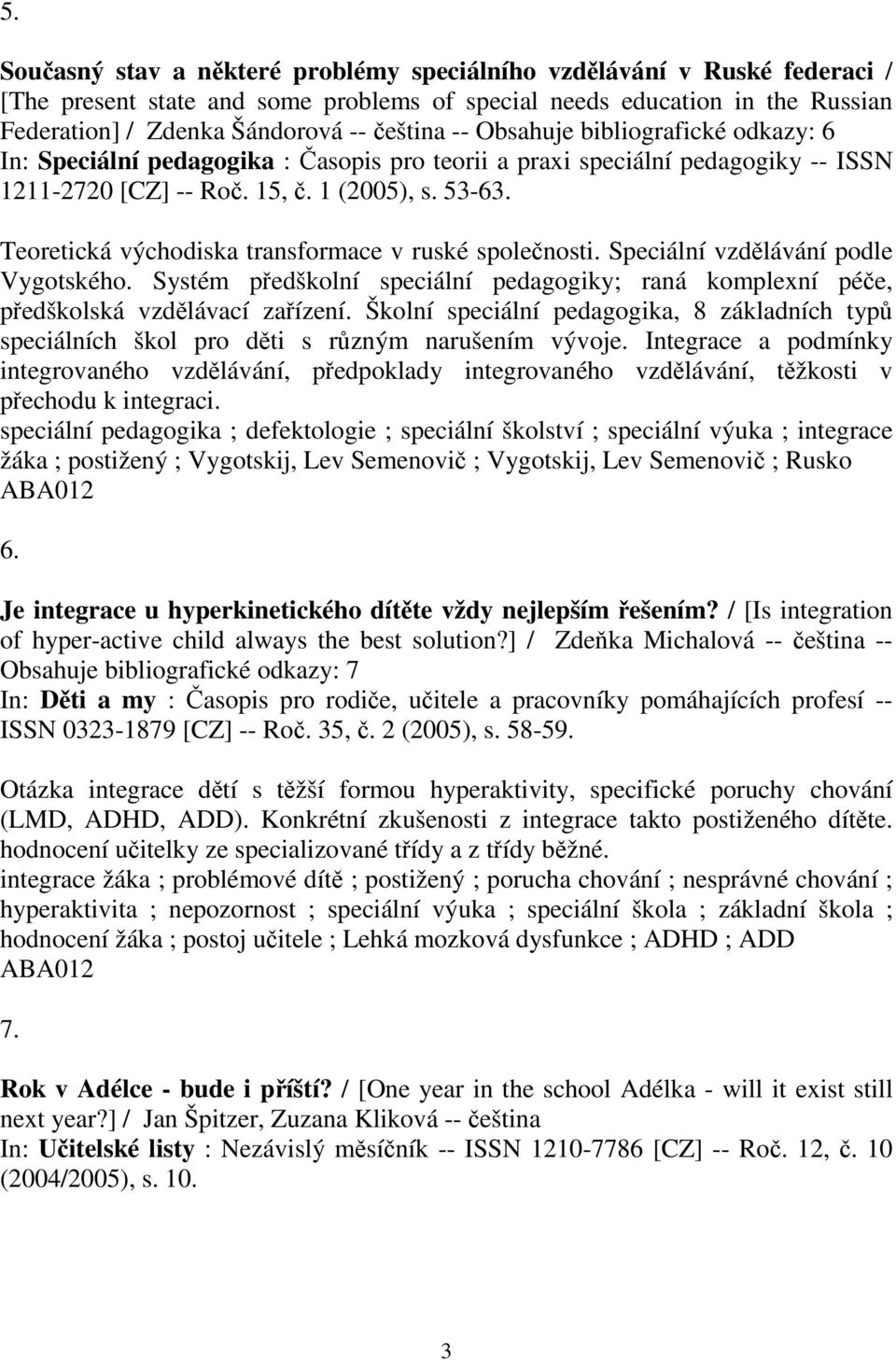 5.

Současný stav a některé problémy speciálního vzdělávání v Ruské federaci / [The present state and some problems of special needs education in the Russian Federation] / Zdenka Šándorová -- čeština -- Obsahuje bibliografické odkazy: 6
In: Speciální pedagogika : Časopis pro teorii a praxi speciální pedagogiky -- ISSN 1211-2720 [CZ] -- Roč. 15, č. 1 (2005), s. 53-63.

Teoretická východiska transformace v ruské společnosti. Speciální vzdělávání podle Vygotského. Systém předškolní speciální pedagogiky; raná komplexní péče, předškolská vzdělávací zařízení. Školní speciální pedagogika, 8 základních typů speciálních škol pro děti s různým narušením vývoje. Integrace a podmínky integrovaného vzdělávání, předpoklady integrovaného vzdělávání, těžkosti v přechodu k integraci.
speciální pedagogika ; defektologie ; speciální školství ; speciální výuka ; integrace žáka ; postižený ; Vygotskij, Lev Semenovič ; Vygotskij, Lev Semenovič ; Rusko
ABA012

6.

Je integrace u hyperkinetického dítěte vždy nejlepším řešením? / [Is integration of hyper-active child always the best solution?] / Zdeňka Michalová -- čeština -- Obsahuje bibliografické odkazy: 7
In: Děti a my : Časopis pro rodiče, učitele a pracovníky pomáhajících profesí -- ISSN 0323-1879 [CZ] -- Roč. 35, č. 2 (2005), s. 58-59.

Otázka integrace dětí s těžší formou hyperaktivity, specifické poruchy chování (LMD, ADHD, ADD). Konkrétní zkušenosti z integrace takto postiženého dítěte. hodnocení učitelky ze specializované třídy a z třídy běžné.
integrace žáka ; problémové dítě ; postižený ; porucha chování ; nesprávné chování ; hyperaktivita ; nepozornost ; speciální výuka ; speciální škola ; základní škola ; hodnocení žáka ; postoj učitele ; Lehká mozková dysfunkce ; ADHD ; ADD
ABA012

7.

Rok v Adélce - bude i příští? / [One year in the school Adélka - will it exist still next year?] / Jan Špitzer, Zuzana Kliková -- čeština
In: Učitelské listy : Nezávislý měsíčník -- ISSN 1210-7786 [CZ] -- Roč. 12, č. 10 (2004/2005), s. 10.

3